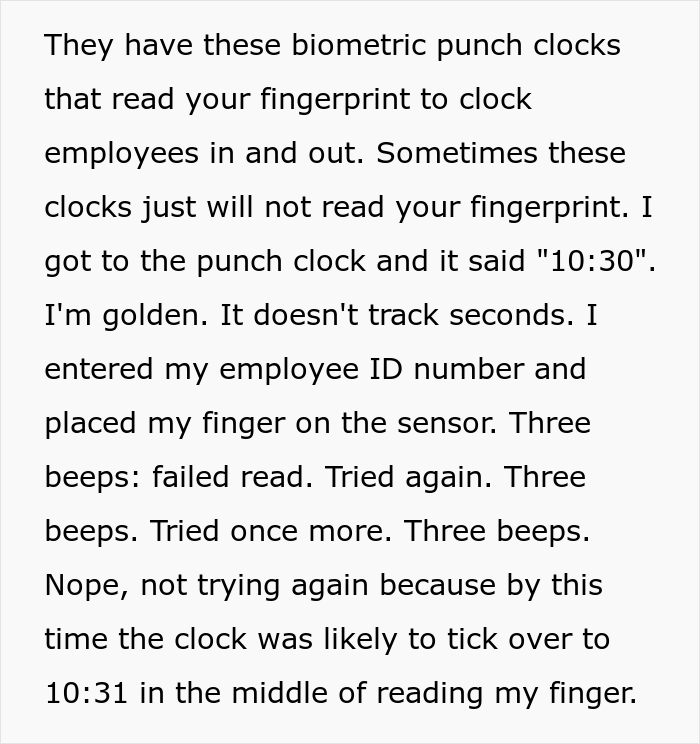 They have these biometric punch clocks that read your fingerprint to clock employees in and out. Sometimes these clocks just will not read your fingerprint. I got to the punch clock and it said "10:30". I'm golden. It doesn't track seconds. I entered my employee ID number and placed my finger on the sensor. Three beeps: failed read. Tried again. Three beeps. Tried once more. Three beeps. Nope, not trying again because by this time the clock was likely to tick over to 10:31 in the middle of reading my finger.